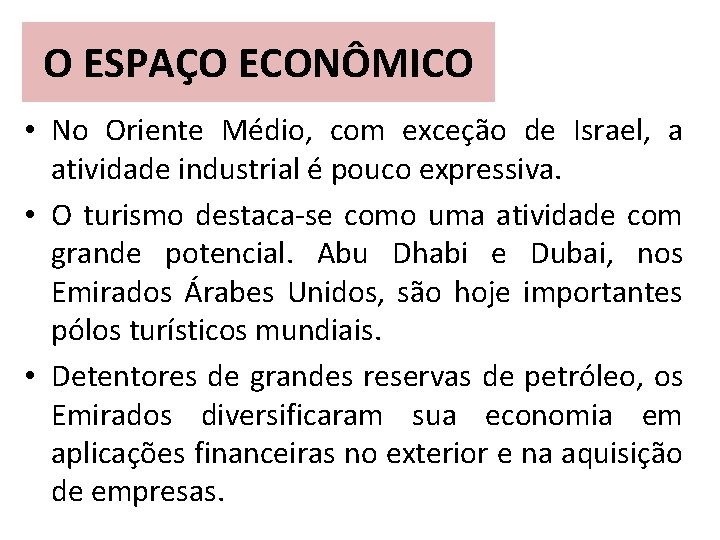 O ESPAÇO ECONÔMICO

• No Oriente Médio, com exceção de Israel, a atividade industrial é pouco expressiva.

• O turismo destaca-se como uma atividade com grande potencial. Abu Dhabi e Dubai, nos Emirados Árabes Unidos, são hoje importantes pólos turísticos mundiais.

• Detentores de grandes reservas de petróleo, os Emirados diversificaram sua economia em aplicações financeiras no exterior e na aquisição de empresas.